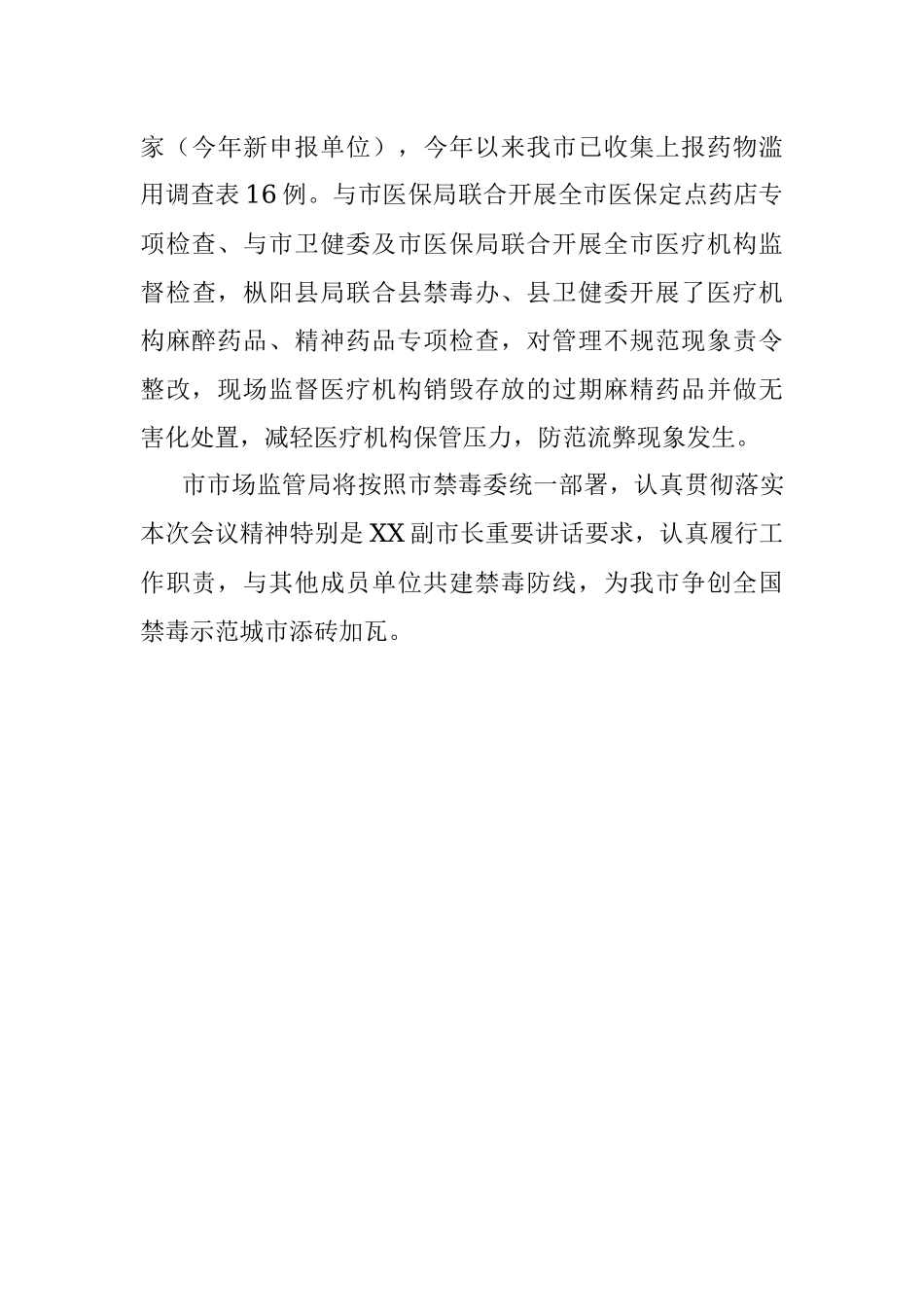 家（今年新申报单位），今年以来我市已收集上报药物滥用调查表16例。与市医保局联合开展全市医保定点药店专项检查、与市卫健委及市医保局联合开展全市医疗机构监督检查，枞阳县局联合县禁毒办、县卫健委开展了医疗机构麻醉药品、精神药品专项检查，对管理不规范现象责令整改，现场监督医疗机构销毁存放的过期麻精药品并做无害化处置，减轻医疗机构保管压力，防范流弊现象发生。

市市场监管局将按照市禁毒委统一部署，认真贯彻落实本次会议精神特别是XX副市长重要讲话要求，认真履行工作职责，与其他成员单位共建禁毒防线，为我市争创全国禁毒示范城市添砖加瓦。